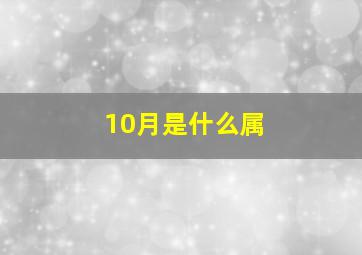 10月是什么属